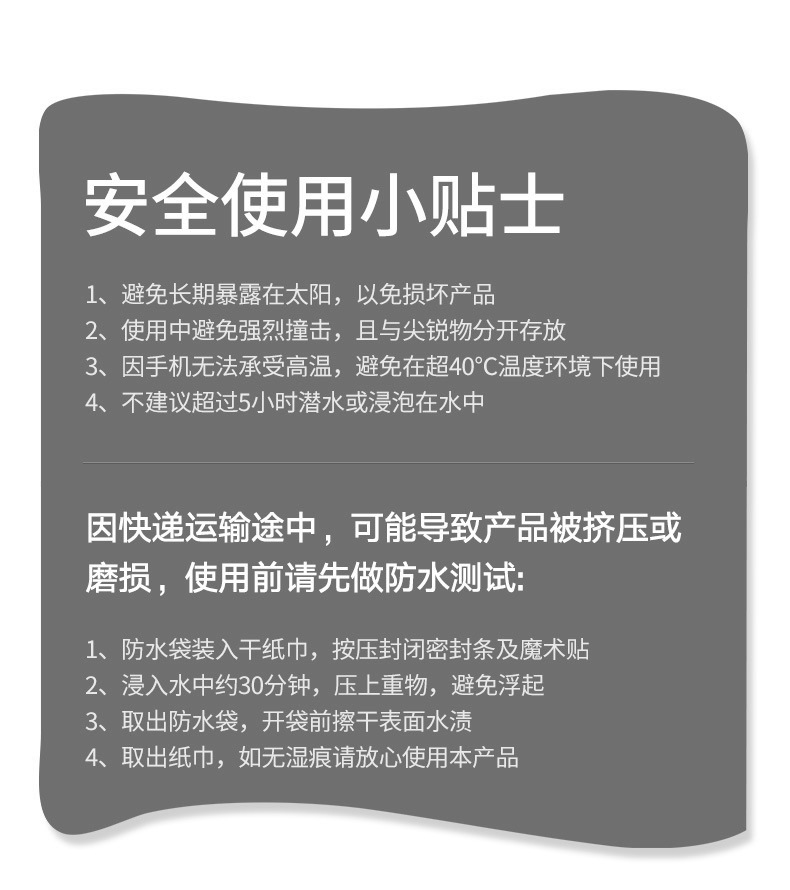 安全使用小贴士

1、避免长期暴露在太阳，以免损坏产品
2、使用中避免强烈撞击，且与尖锐物分开存放
3、因手机无法承受高温，避免在超40°C温度环境下使用
4、不建议超过5小时潜水或浸泡在水中

因快递运输途中，可能导致产品被挤压或磨损，使用前请先做防水测试:

1、防水袋装入干纸巾，按压封闭密封条及魔术贴
2、浸入水中约30分钟，压上重物，避免浮起
3、取出防水袋，开袋前擦干表面水渍
4、取出纸巾，如无湿痕请放心使用本产品